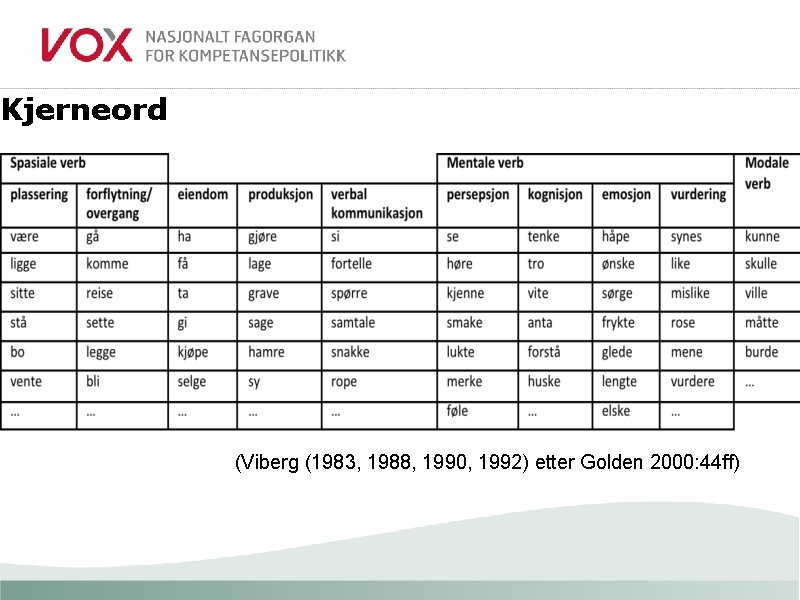 VOX NASJONALT FAGORGAN FOR KOMPETANSEPOLITIKK

Kjerneord

| Spasiale verb | | | | | Mentale verb | | | | Modale verb |
|---|---|---|---|---|---|---|---|---|---|
| plassering | forflytning/ overgang | eiendom | produksjon | verbal kommunikasjon | persepsjon | kognisjon | emosjon | vurdering | |
| være | gå | ha | gjøre | si | se | tenke | håpe | synes | kunne |
| ligge | komme | få | lage | fortelle | høre | tro | ønske | like | skulle |
| sitte | reise | ta | grave | spørre | kjenne | vite | sørge | mislike | ville |
| stå | sette | gi | sage | samtale | smake | anta | frykte | rose | måtte |
| bo | legge | kjøpe | hamre | snakke | lukte | forstå | glede | mene | burde |
| vente | bli | selge | sy | rope | merke | huske | lengte | vurdere | ... |
| ... | ... | ... | ... | ... | føle | ... | elske | ... | |

(Viberg (1983, 1988, 1990, 1992) etter Golden 2000:44ff)